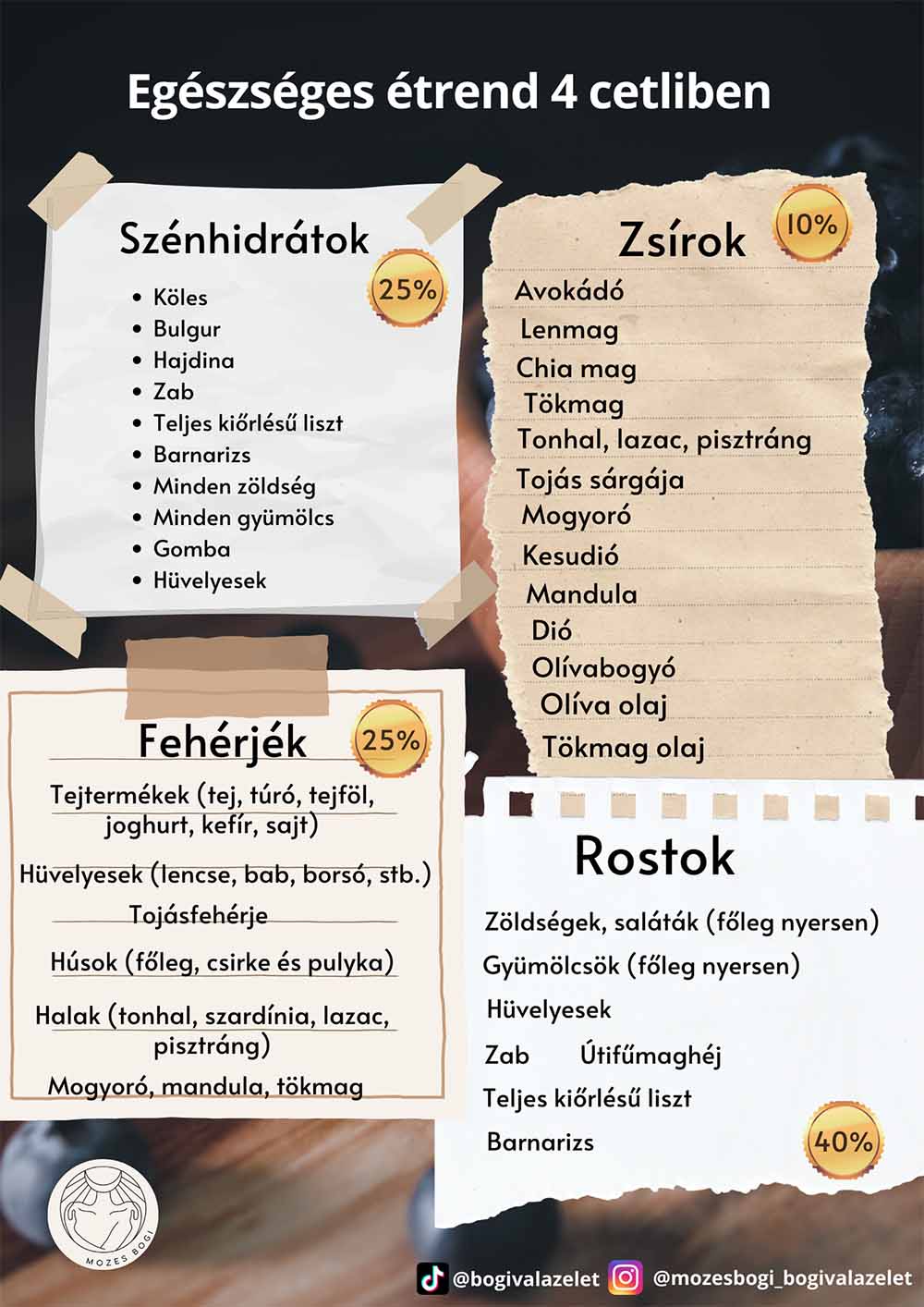 Egészséges étrend 4 cetliben

Szénhidrátok

25%

- Köles
- Bulgur
- Hajdina
- Zab
- Teljes kiőrlésű liszt
- Barnarizs
- Minden zöldség
- Minden gyümölcs
- Gomba
- Hüvelyesek

Zsírok

10%

Avokádó
Lenmag
Chia mag
Tökmag
Tonhal, lazac, pisztráng
Tojás sárgája
Mogyoró
Kesudió
Mandula
Dió
Olívabogyó
Olíva olaj
Tökmag olaj

Fehérjék

25%

Tejtermékek (tej, túró, tejföl, joghurt, kefír, sajt)

Hüvelyesek (lencse, bab, borsó, stb.)

Tojásfehérje

Húsok (főleg, csirke és pulyka)

Halak (tonhal, szardínia, lazac, pisztráng)

Mogyoró, mandula, tökmag

Rostok

Zöldségek, saláták (főleg nyersen)

Gyümölcsök (főleg nyersen)

Hüvelyesek

Zab Útifűmaghéj

Teljes kiőrlésű liszt

Barnarizs

40%

MOZES BOGI

@bogivalazelet @mozesbogi_bogivalazelet